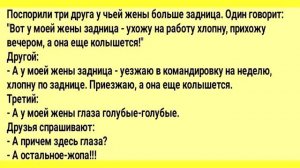 Поспорили три друга у чьей жены больше задница. Один говорит: "Вот у моей жены задница - ухожу на работу хлопну, прихожу вечером, а она еще колышется!"
Другой:
- А у моей жены задница - уезжаю в командировку на неделю, хлопну по заднице. Приезжаю, а она еще колышется.
Третий:
- А у моей жены глаза голубые-голубые.
Друзья спрашивают:
- А причем здесь глаза?
- А остальное-жопа!!!